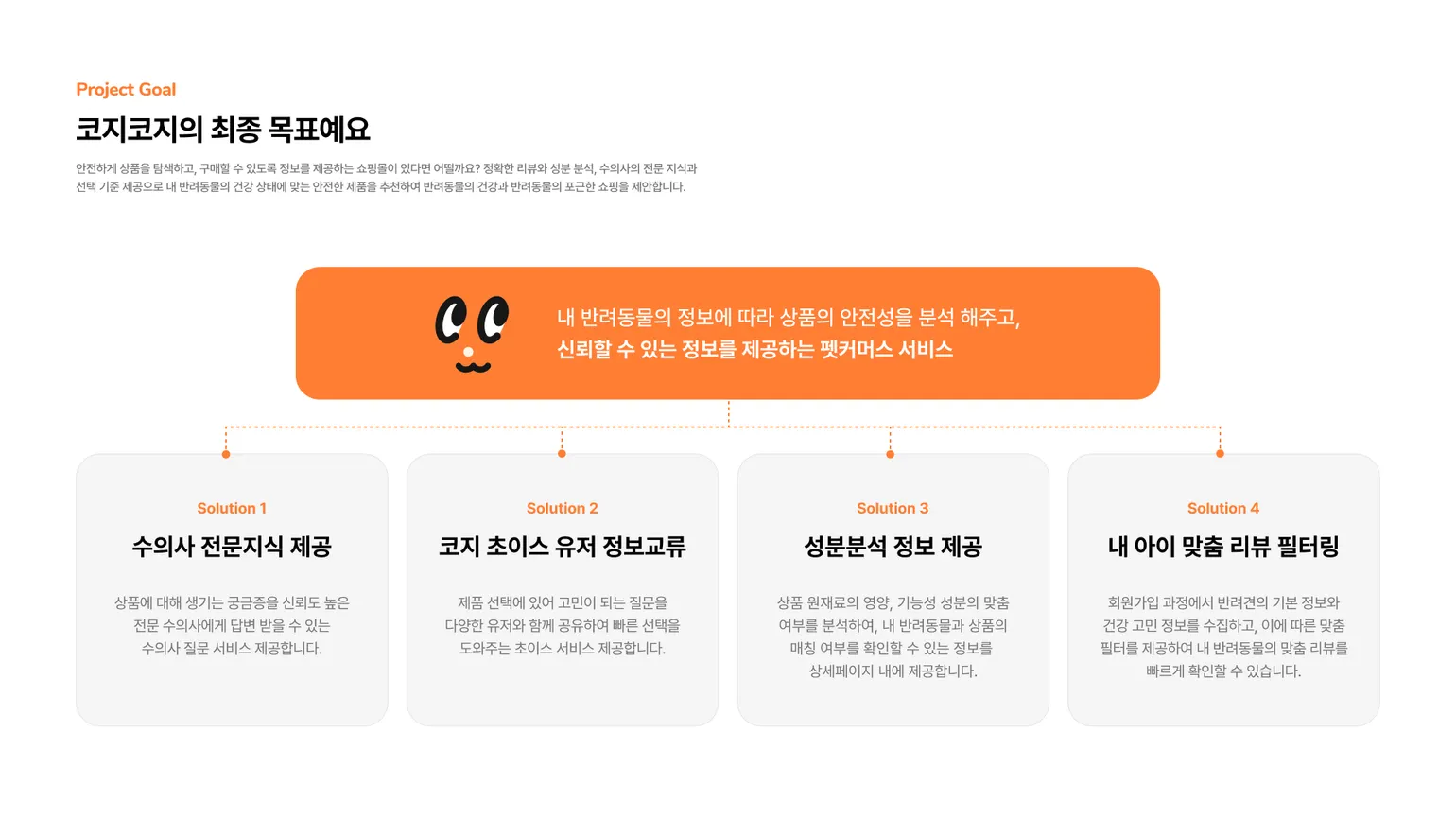 Project Goal

코지코지의 최종 목표예요

안전하게 상품을 탐색하고, 구매할 수 있도록 정보를 제공하는 쇼핑몰이 있다면 어떨까요? 정확한 리뷰와 성분 분석, 수의사의 전문 지식과 선택 기준 제공으로 내 반려동물의 건강 상태에 맞는 안전한 제품을 추천하여 반려동물의 건강과 반려동물의 포근한 쇼핑을 제안합니다.

내 반려동물의 정보에 따라 상품의 안전성을 분석 해주고,
신뢰할 수 있는 정보를 제공하는 펫커머스 서비스

Solution 1

수의사 전문지식 제공

상품에 대해 생기는 궁금증을 신뢰도 높은 전문 수의사에게 답변 받을 수 있는 수의사 질문 서비스 제공합니다.

Solution 2

코지 초이스 유저 정보교류

제품 선택에 있어 고민이 되는 질문을 다양한 유저와 함께 공유하여 빠른 선택을 도와주는 초이스 서비스 제공합니다.

Solution 3

성분분석 정보 제공

상품 원재료의 영양, 기능성 성분의 맞춤 여부를 분석하여, 내 반려동물과 상품의 매칭 여부를 확인할 수 있는 정보를 상세페이지 내에 제공합니다.

Solution 4

내 아이 맞춤 리뷰 필터링

회원가입 과정에서 반려견의 기본 정보와 건강 고민 정보를 수집하고, 이에 따른 맞춤 필터를 제공하여 내 반려동물의 맞춤 리뷰를 빠르게 확인할 수 있습니다.